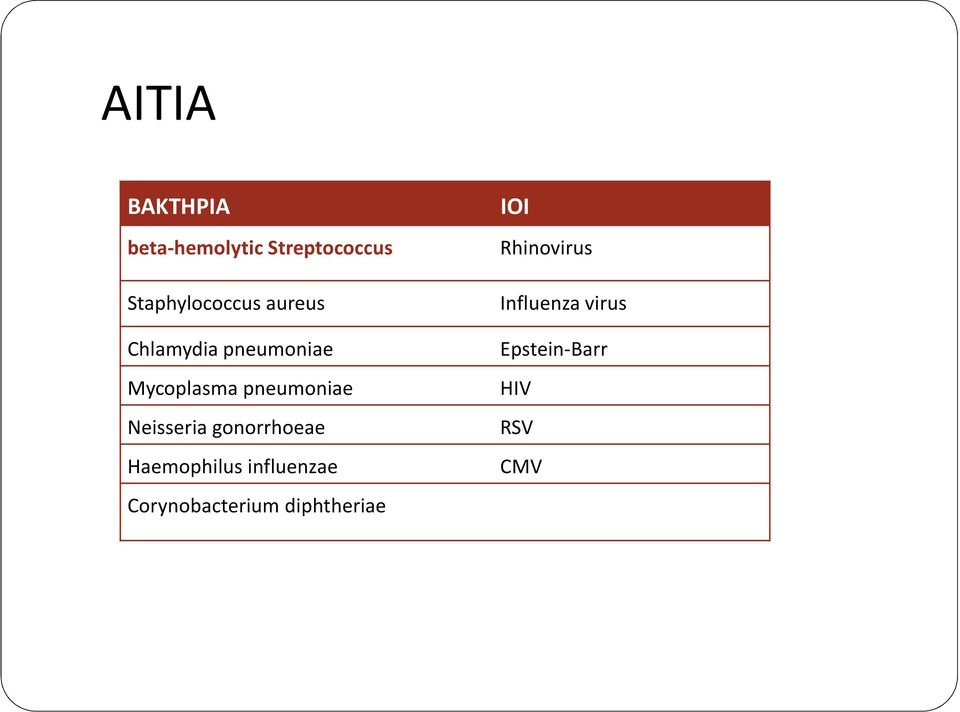 ΑΙΤΙΑ

| ΒΑΚΤΗΡΙΑ | ΙΟΙ |
|---|---|
| beta-hemolytic Streptococcus | Rhinovirus |
| Staphylococcus aureus | Influenza virus |
| Chlamydia pneumoniae | Epstein-Barr |
| Mycoplasma pneumoniae | HIV |
| Neisseria gonorrhoeae | RSV |
| Haemophilus influenzae | CMV |
| Corynobacterium diphtheriae | |